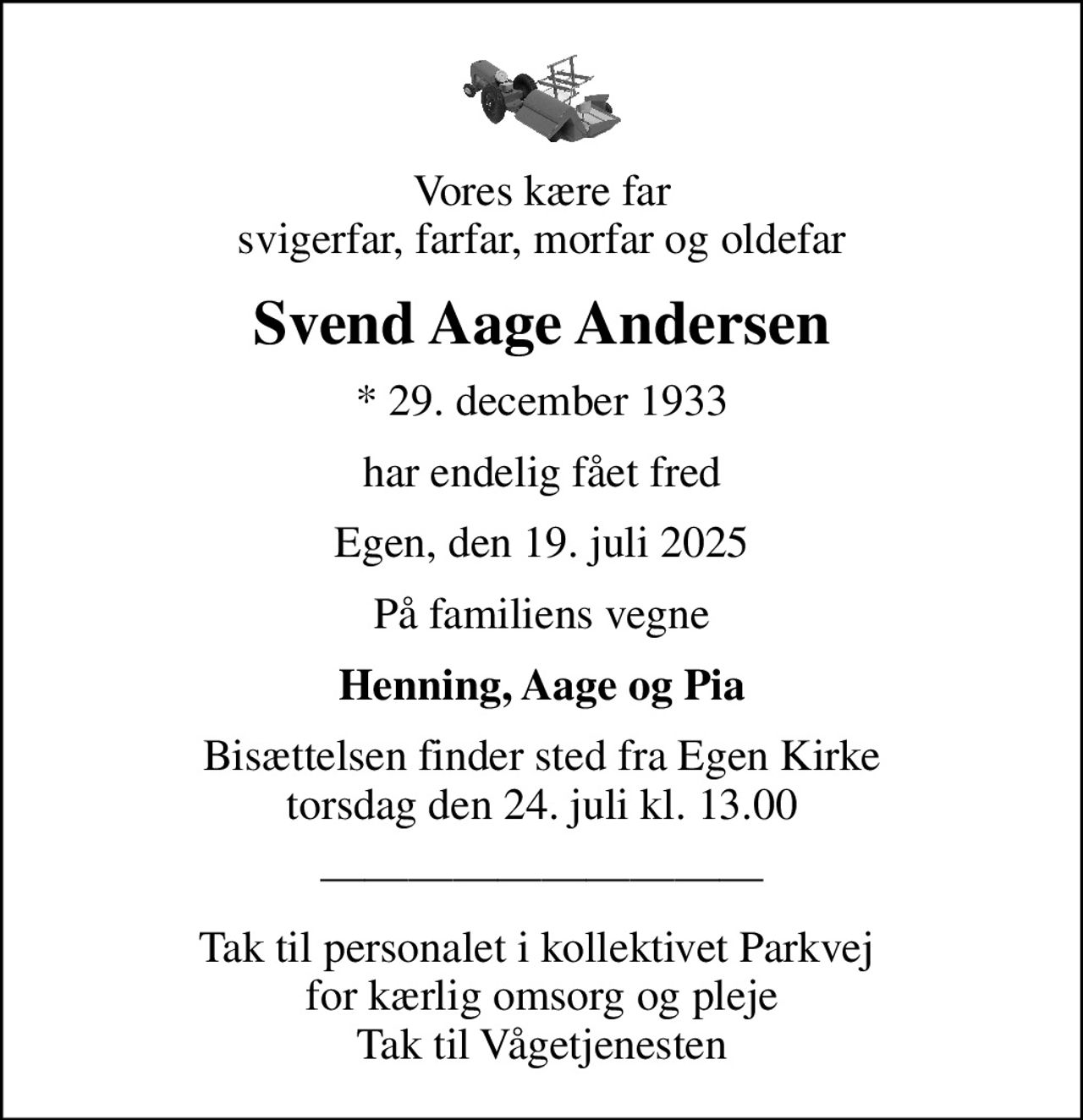 Vores kære far
svigerfar, farfar, morfar og oldefar

Svend Aage Andersen

* 29. december 1933

har endelig fået fred

Egen, den 19. juli 2025

På familiens vegne

Henning, Aage og Pia

Bisættelsen finder sted fra Egen Kirke
torsdag den 24. juli kl. 13.00

Tak til personalet i kollektivet Parkvej
for kærlig omsorg og pleje
Tak til Vågetjenesten